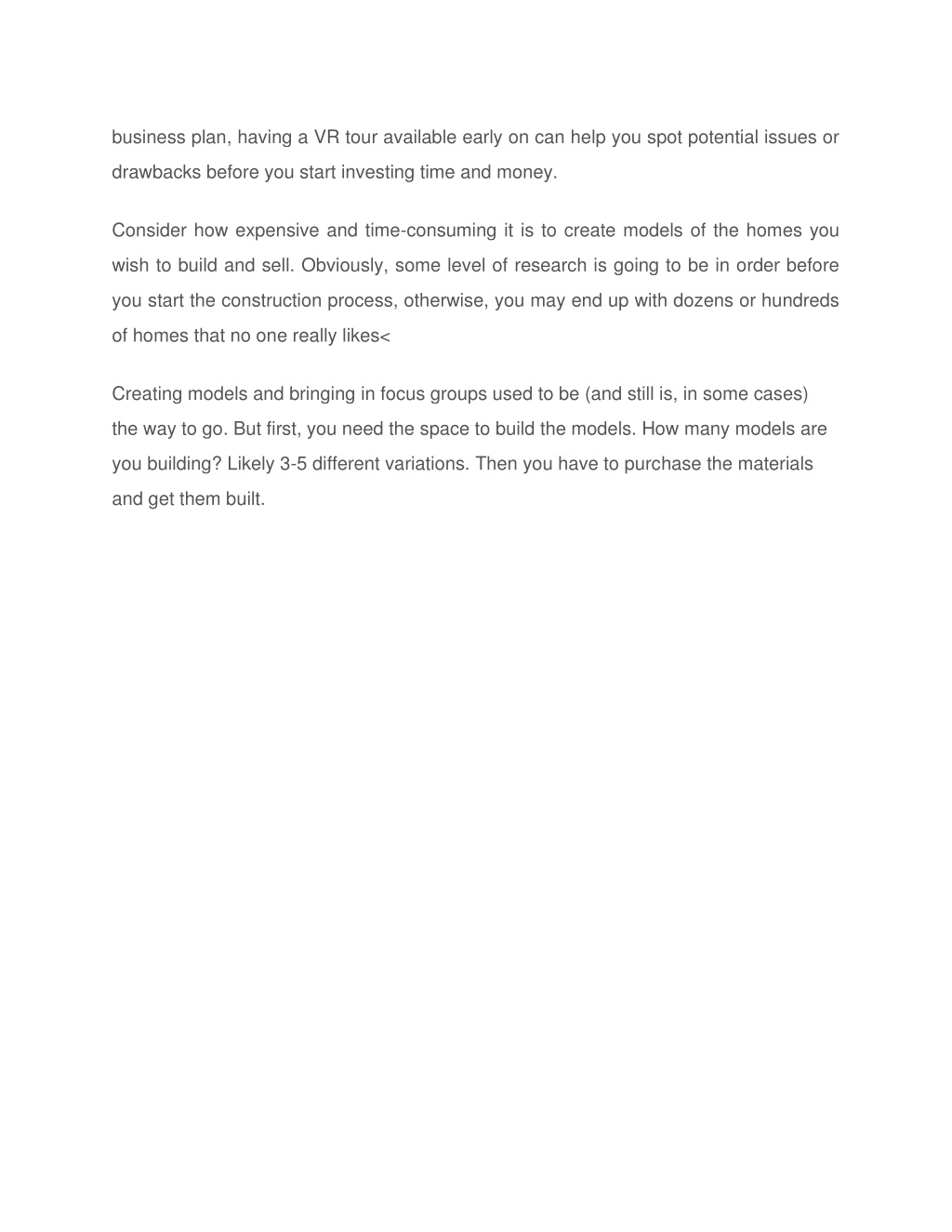 business plan, having a VR tour available early on can help you spot potential issues or drawbacks before you start investing time and money.

Consider how expensive and time-consuming it is to create models of the homes you wish to build and sell. Obviously, some level of research is going to be in order before you start the construction process, otherwise, you may end up with dozens or hundreds of homes that no one really likes<

Creating models and bringing in focus groups used to be (and still is, in some cases) the way to go. But first, you need the space to build the models. How many models are you building? Likely 3-5 different variations. Then you have to purchase the materials and get them built.